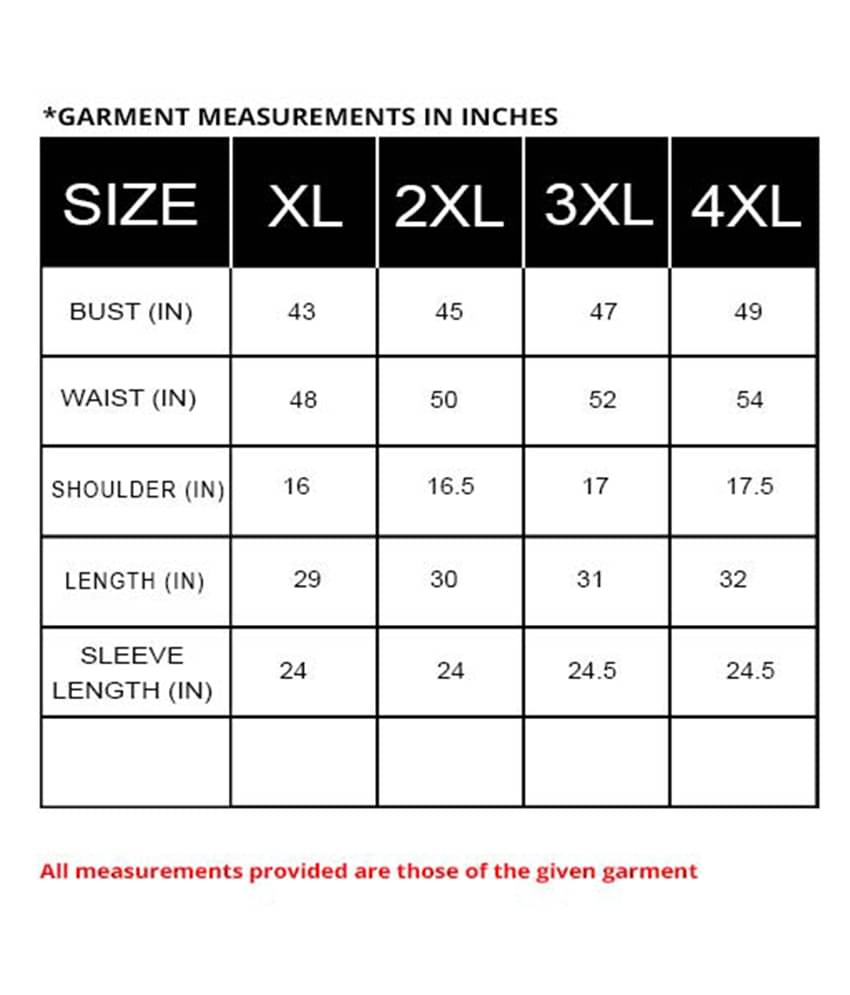 *GARMENT MEASUREMENTS IN INCHES

| SIZE | XL | 2XL | 3XL | 4XL |
|---|---|---|---|---|
| BUST (IN) | 43 | 45 | 47 | 49 |
| WAIST (IN) | 48 | 50 | 52 | 54 |
| SHOULDER (IN) | 16 | 16.5 | 17 | 17.5 |
| LENGTH (IN) | 29 | 30 | 31 | 32 |
| SLEEVE LENGTH (IN) | 24 | 24 | 24.5 | 24.5 |
| | | | | |

All measurements provided are those of the given garment